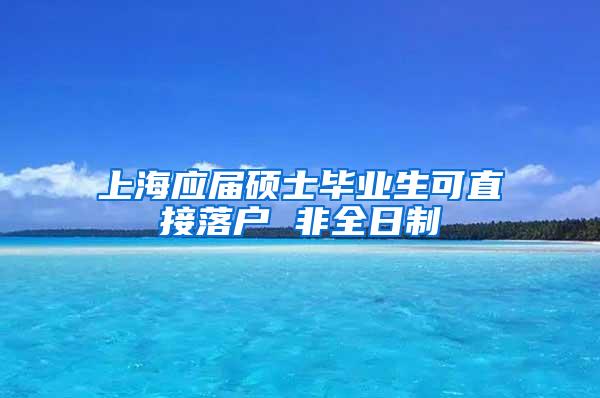 上海应届硕士毕业生可直接落户 非全日制